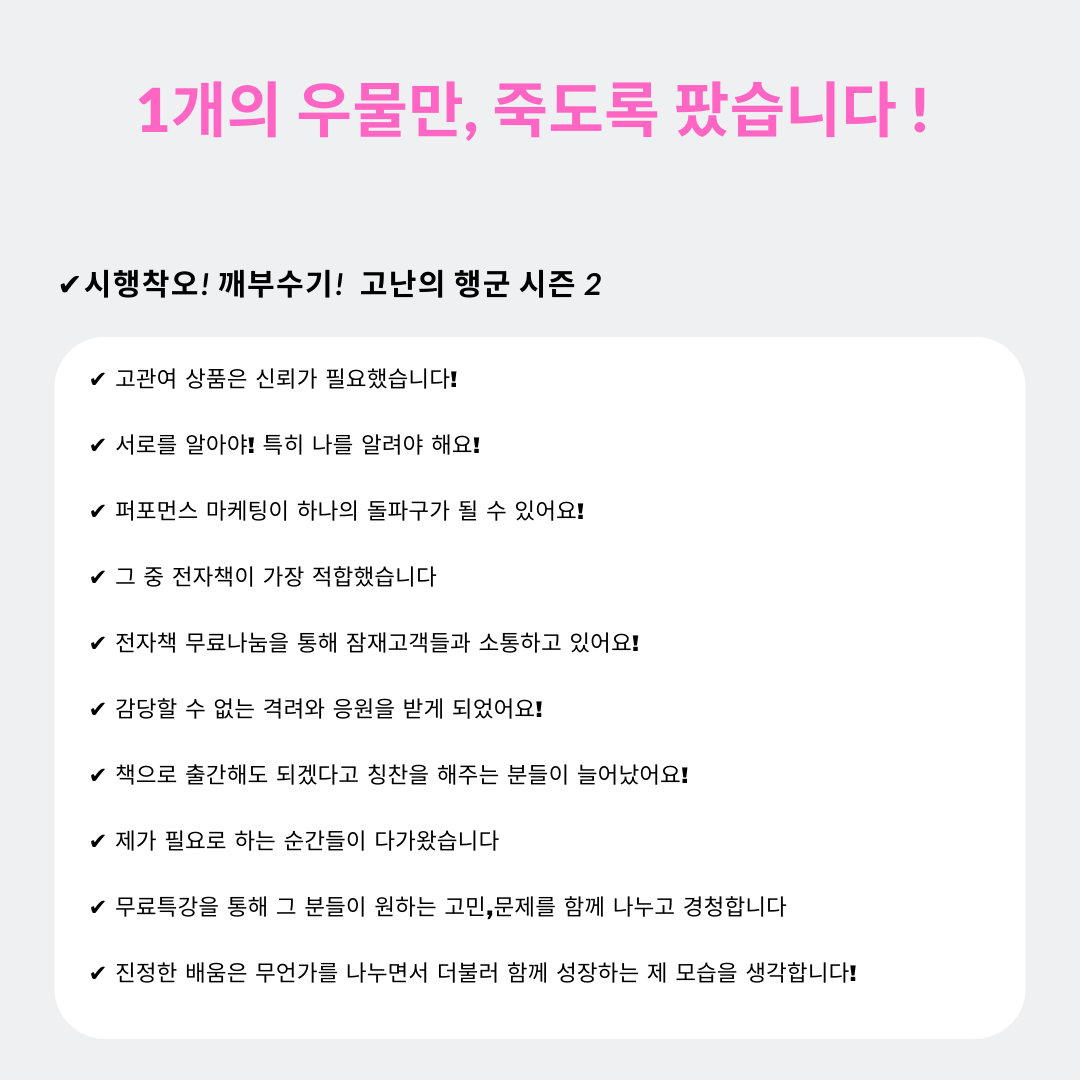 1개의 우물만, 죽도록 팠습니다 !

✔시행착오! 깨부수기! 고난의 행군 시즌 2

✔ 고관여 상품은 신뢰가 필요했습니다!

✔ 서로를 알아야! 특히 나를 알려야 해요!

✔ 퍼포먼스 마케팅이 하나의 돌파구가 될 수 있어요!

✔ 그 중 전자책이 가장 적합했습니다

✔ 전자책 무료나눔을 통해 잠재고객들과 소통하고 있어요!

✔ 감당할 수 없는 격려와 응원을 받게 되었어요!

✔ 책으로 출간해도 되겠다고 칭찬을 해주는 분들이 늘어났어요!

✔ 제가 필요로 하는 순간들이 다가왔습니다

✔ 무료특강을 통해 그 분들이 원하는 고민,문제를 함께 나누고 경청합니다

✔ 진정한 배움은 무언가를 나누면서 더불러 함께 성장하는 제 모습을 생각합니다!